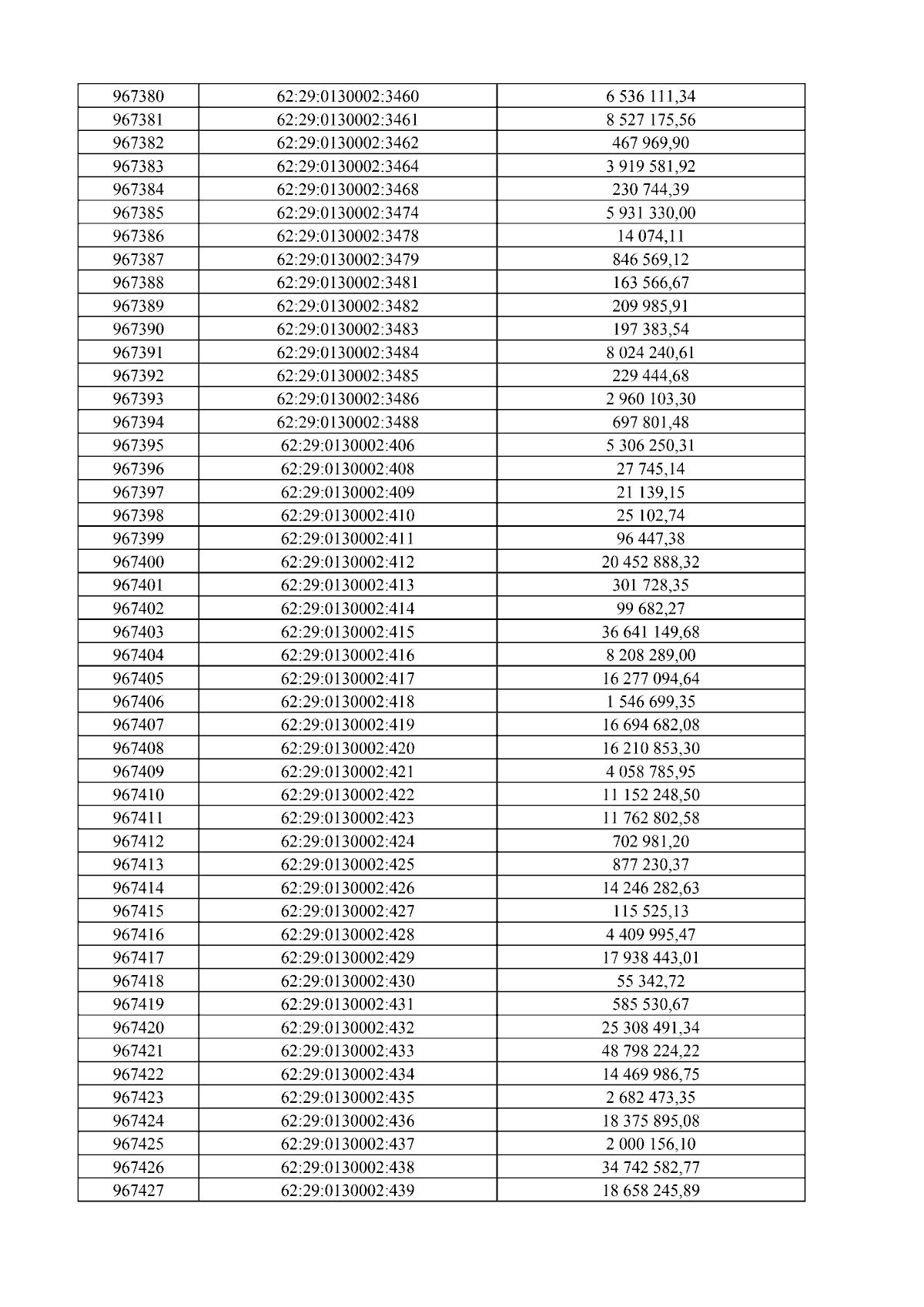 | 967380 | 62:29:0130002:3460 | 6 536 111,34 |
|---|---|---|
| 967381 | 62:29:0130002:3461 | 8 527 175,56 |
| 967382 | 62:29:0130002:3462 | 467 969,90 |
| 967383 | 62:29:0130002:3464 | 3 919 581,92 |
| 967384 | 62:29:0130002:3468 | 230 744,39 |
| 967385 | 62:29:0130002:3474 | 5 931 330,00 |
| 967386 | 62:29:0130002:3478 | 14 074,11 |
| 967387 | 62:29:0130002:3479 | 846 569,12 |
| 967388 | 62:29:0130002:3481 | 163 566,67 |
| 967389 | 62:29:0130002:3482 | 209 985,91 |
| 967390 | 62:29:0130002:3483 | 197 383,54 |
| 967391 | 62:29:0130002:3484 | 8 024 240,61 |
| 967392 | 62:29:0130002:3485 | 229 444,68 |
| 967393 | 62:29:0130002:3486 | 2 960 103,30 |
| 967394 | 62:29:0130002:3488 | 697 801,48 |
| 967395 | 62:29:0130002:406 | 5 306 250,31 |
| 967396 | 62:29:0130002:408 | 27 745,14 |
| 967397 | 62:29:0130002:409 | 21 139,15 |
| 967398 | 62:29:0130002:410 | 25 102,74 |
| 967399 | 62:29:0130002:411 | 96 447,38 |
| 967400 | 62:29:0130002:412 | 20 452 888,32 |
| 967401 | 62:29:0130002:413 | 301 728,35 |
| 967402 | 62:29:0130002:414 | 99 682,27 |
| 967403 | 62:29:0130002:415 | 36 641 149,68 |
| 967404 | 62:29:0130002:416 | 8 208 289,00 |
| 967405 | 62:29:0130002:417 | 16 277 094,64 |
| 967406 | 62:29:0130002:418 | 1 546 699,35 |
| 967407 | 62:29:0130002:419 | 16 694 682,08 |
| 967408 | 62:29:0130002:420 | 16 210 853,30 |
| 967409 | 62:29:0130002:421 | 4 058 785,95 |
| 967410 | 62:29:0130002:422 | 11 152 248,50 |
| 967411 | 62:29:0130002:423 | 11 762 802,58 |
| 967412 | 62:29:0130002:424 | 702 981,20 |
| 967413 | 62:29:0130002:425 | 877 230,37 |
| 967414 | 62:29:0130002:426 | 14 246 282,63 |
| 967415 | 62:29:0130002:427 | 115 525,13 |
| 967416 | 62:29:0130002:428 | 4 409 995,47 |
| 967417 | 62:29:0130002:429 | 17 938 443,01 |
| 967418 | 62:29:0130002:430 | 55 342,72 |
| 967419 | 62:29:0130002:431 | 585 530,67 |
| 967420 | 62:29:0130002:432 | 25 308 491,34 |
| 967421 | 62:29:0130002:433 | 48 798 224,22 |
| 967422 | 62:29:0130002:434 | 14 469 986,75 |
| 967423 | 62:29:0130002:435 | 2 682 473,35 |
| 967424 | 62:29:0130002:436 | 18 375 895,08 |
| 967425 | 62:29:0130002:437 | 2 000 156,10 |
| 967426 | 62:29:0130002:438 | 34 742 582,77 |
| 967427 | 62:29:0130002:439 | 18 658 245,89 |